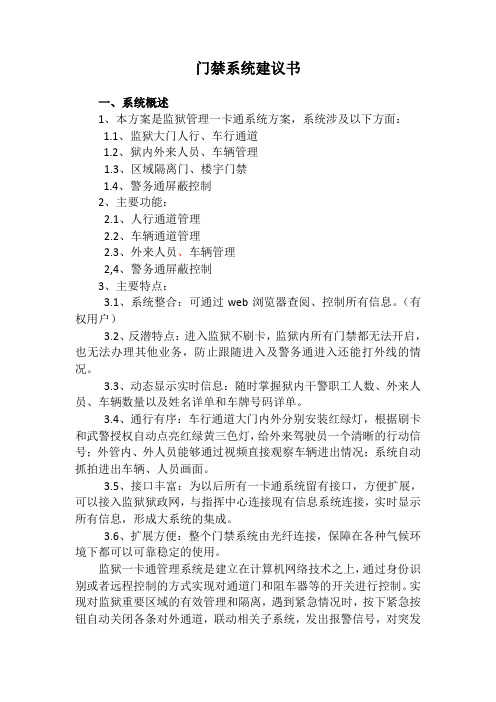 门禁系统建议书

一、系统概述

1、本方案是监狱管理一卡通系统方案，系统涉及以下方面：

1.1、监狱大门人行、车行通道

1.2、狱内外来人员、车辆管理

1.3、区域隔离门、楼宇门禁

1.4、警务通屏蔽控制

2、主要功能：

2.1、人行通道管理

2.2、车辆通道管理

2.3、外来人员、车辆管理

2,4、警务通屏蔽控制

3、主要特点：

3.1、系统整合：可通过 web 浏览器查阅、控制所有信息。（有权用户）

3.2、反潜特点：进入监狱不刷卡，监狱内所有门禁都无法开启，也无法办理其他业务，防止跟随进入及警务通进入还能打外线的情况。

3.3、动态显示实时信息：随时掌握狱内干警职工人数、外来人员、车辆数量以及姓名详单和车牌号码详单。

3.4、通行有序：车行通道大门内外分别安装红绿灯，根据刷卡和武警授权自动点亮红绿黄三色灯，给外来驾驶员一个清晰的行动信号；外管内、外人员能够通过视频直接观察车辆进出情况；系统自动抓拍进出车辆、人员画面。

3.5、接口丰富：为以后所有一卡通系统留有接口，方便扩展，可以接入监狱狱政网，与指挥中心连接现有信息系统连接，实时显示所有信息，形成大系统的集成。

3.6、扩展方便：整个门禁系统由光纤连接，保障在各种气候环境下都可以可靠稳定的使用。

监狱一卡通管理系统是建立在计算机网络技术之上，通过身份识别或者远程控制的方式实现对通道门和阻车器等的开关进行控制。实现对监狱重要区域的有效管理和隔离，遇到紧急情况时，按下紧急按钮自动关闭各条对外通道，联动相关子系统，发出报警信号，对突发